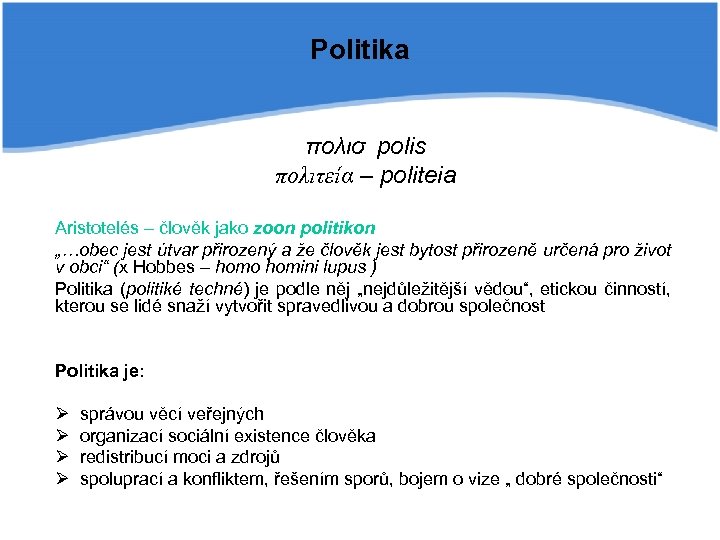 Politika

πολισ polis
πολιτεία – politeia

Aristotelés – člověk jako zoon politikon
„…obec jest útvar přirozený a že člověk jest bytost přirozeně určená pro život v obci“ (x Hobbes – homo homini lupus )
Politika (politiké techné) je podle něj „nejdůležitější vědou“, etickou činností, kterou se lidé snaží vytvořit spravedlivou a dobrou společnost

Politika je:

➢ správou věcí veřejných
➢ organizací sociální existence člověka
➢ redistribucí moci a zdrojů
➢ spoluprací a konfliktem, řešením sporů, bojem o vize „ dobré společnosti“